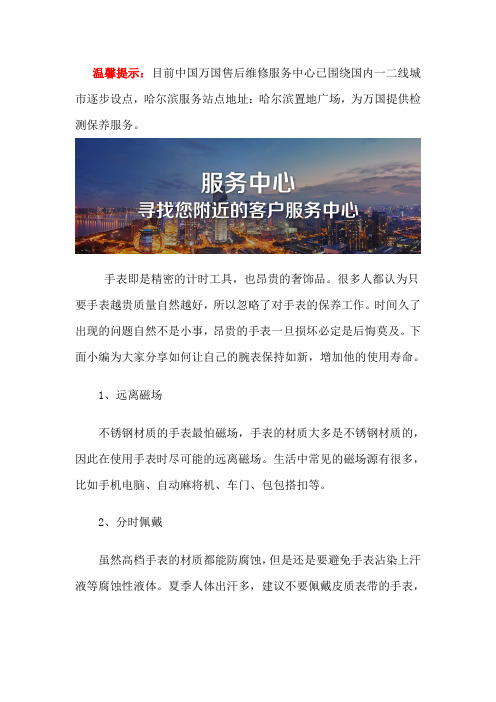 温馨提示：目前中国万国售后维修服务中心已围绕国内一二线城市逐步设点，哈尔滨服务站点地址：哈尔滨置地广场，为万国提供检测保养服务。

服务中心
寻找您附近的客户服务中心

手表即是精密的计时工具，也昂贵的奢饰品。很多人都认为只要手表越贵质量自然越好，所以忽略了对手表的保养工作。时间久了出现的问题自然不是小事，昂贵的手表一旦损坏必定是后悔莫及。下面小编为大家分享如何让自己的腕表保持如新，增加他的使用寿命。

1、远离磁场

不锈钢材质的手表最怕磁场，手表的材质大多是不锈钢材质的，因此在使用手表时尽可能的远离磁场。生活中常见的磁场源有很多，比如手机电脑、自动麻将机、车门、包包搭扣等。

2、分时佩戴

虽然高档手表的材质都能防腐蚀，但是还是要避免手表沾染上汗液等腐蚀性液体。夏季人体出汗多，建议不要佩戴皮质表带的手表，